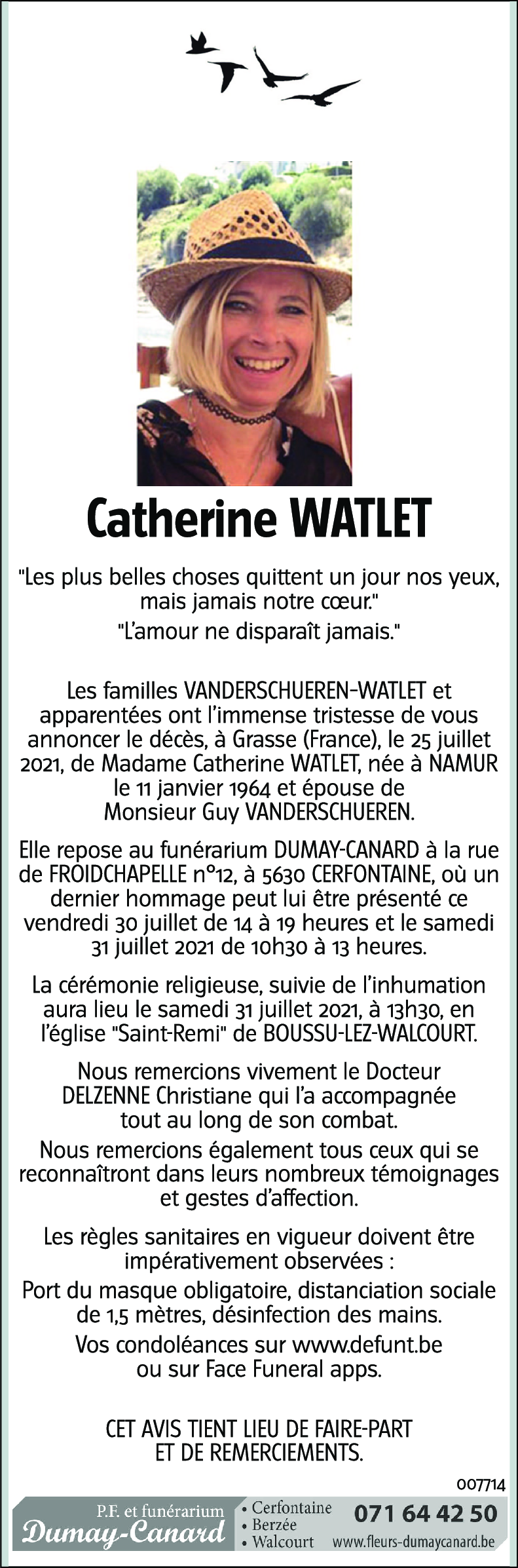 Catherine WATLET

"Les plus belles choses quittent un jour nos yeux, mais jamais notre cœur."

"L'amour ne disparaît jamais."

Les familles VANDERSCHUEREN-WATLET et apparentées ont l'immense tristesse de vous annoncer le décès, à Grasse (France), le 25 juillet 2021, de Madame Catherine WATLET, née à NAMUR le 11 janvier 1964 et épouse de Monsieur Guy VANDERSCHUEREN.

Elle repose au funérarium DUMAY-CANARD à la rue de FROIDCHAPELLE n°12, à 5630 CERFONTAINE, où un dernier hommage peut lui être présenté ce vendredi 30 juillet de 14 à 19 heures et le samedi 31 juillet 2021 de 10h30 à 13 heures.

La cérémonie religieuse, suivie de l'inhumation aura lieu le samedi 31 juillet 2021, à 13h30, en l'église "Saint-Remi" de BOUSSU-LEZ-WALCOURT.

Nous remercions vivement le Docteur DELZENNE Christiane qui l'a accompagnée tout au long de son combat.

Nous remercions également tous ceux qui se reconnaîtront dans leurs nombreux témoignages et gestes d'affection.

Les règles sanitaires en vigueur doivent être impérativement observées :

Port du masque obligatoire, distanciation sociale de 1,5 mètres, désinfection des mains.

Vos condoléances sur www.defunt.be ou sur Face Funeral apps.

CET AVIS TIENT LIEU DE FAIRE-PART ET DE REMERCIEMENTS.

007714

P.F. et funérarium
Dumay-Canard
• Cerfontaine
• Berzée
• Walcourt
071 64 42 50
www.fleurs-dumaycanard.be